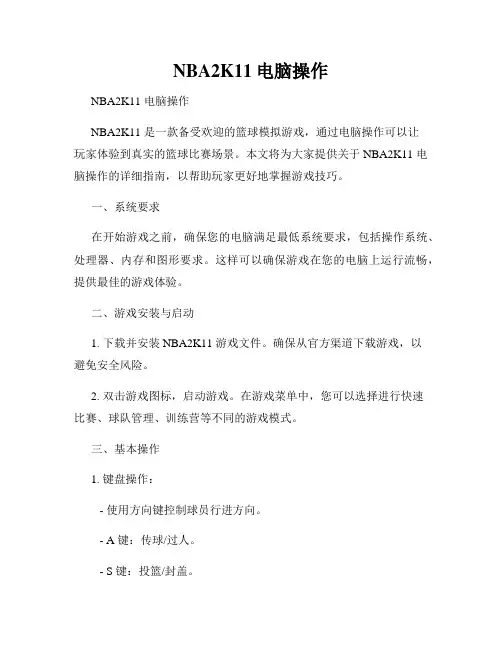 NBA2K11 电脑操作

NBA2K11 电脑操作

NBA2K11 是一款备受欢迎的篮球模拟游戏，通过电脑操作可以让玩家体验到真实的篮球比赛场景。本文将为大家提供关于 NBA2K11 电脑操作的详细指南，以帮助玩家更好地掌握游戏技巧。

一、系统要求

在开始游戏之前，确保您的电脑满足最低系统要求，包括操作系统、处理器、内存和图形要求。这样可以确保游戏在您的电脑上运行流畅，提供最佳的游戏体验。

二、游戏安装与启动

1. 下载并安装 NBA2K11 游戏文件。确保从官方渠道下载游戏，以避免安全风险。

2. 双击游戏图标，启动游戏。在游戏菜单中，您可以选择进行快速比赛、球队管理、训练营等不同的游戏模式。

三、基本操作

1. 键盘操作：

- 使用方向键控制球员行进方向。

- A 键：传球/过人。

- S 键：投篮/封盖。